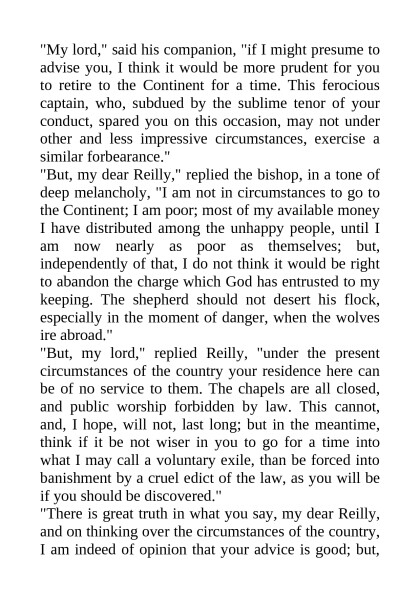 "My lord," said his companion, "if I might presume to advise you, I think it would be more prudent for you to retire to the Continent for a time. This ferocious captain, who, subdued by the sublime tenor of your conduct, spared you on this occasion, may not under other and less impressive circumstances, exercise a similar forbearance."

"But, my dear Reilly," replied the bishop, in a tone of deep melancholy, "I am not in circumstances to go to the Continent; I am poor; most of my available money I have distributed among the unhappy people, until I am now nearly as poor as themselves; but, independently of that, I do not think it would be right to abandon the charge which God has entrusted to my keeping. The shepherd should not desert his flock, especially in the moment of danger, when the wolves ire abroad."

"But, my lord," replied Reilly, "under the present circumstances of the country your residence here can be of no service to them. The chapels are all closed, and public worship forbidden by law. This cannot, and, I hope, will not, last long; but in the meantime, think if it be not wiser in you to go for a time into what I may call a voluntary exile, than be forced into banishment by a cruel edict of the law, as you will be if you should be discovered."

"There is great truth in what you say, my dear Reilly, and on thinking over the circumstances of the country, I am indeed of opinion that your advice is good; but,